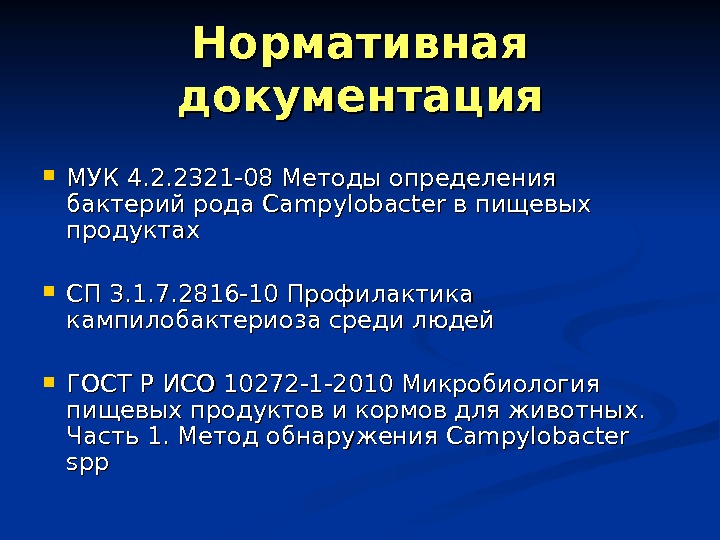 Нормативная документация

• МУК 4.2.2321-08 Методы определения бактерий рода Campylobacter в пищевых продуктах

• СП 3.1.7.2816-10 Профилактика кампилобактериоза среди людей

• ГОСТ Р ИСО 10272-1-2010 Микробиология пищевых продуктов и кормов для животных. Часть 1. Метод обнаружения Campylobacter spp